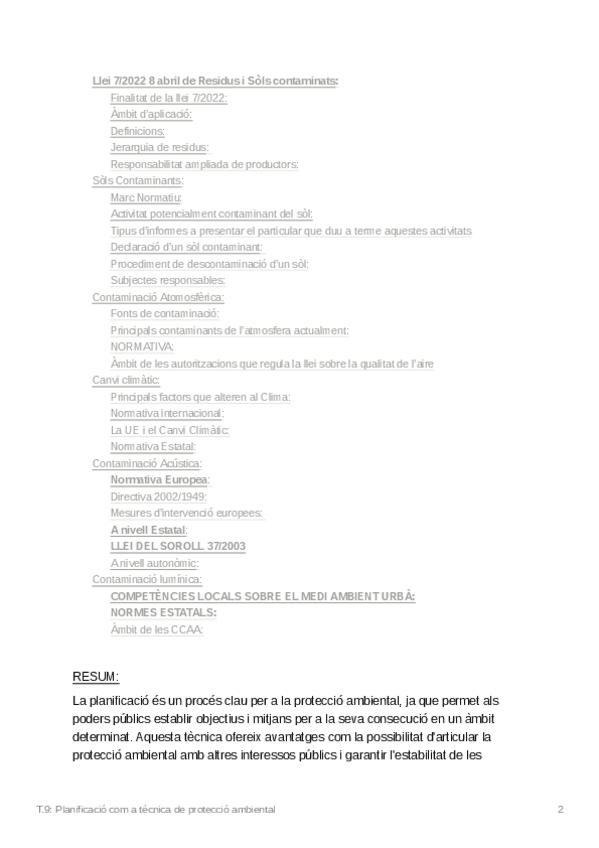 Llei 7/2022 8 abril de Residus i Sòls contaminats:
Finalitat de la llei 7/2022:
Àmbit d'aplicació:
Definicions:
Jerarquia de residus:
Responsabilitat ampliada de productors:
Sòls Contaminants:
Marc Normatiu:
Activitat potencialment contaminant del sòl:
Tipus d'informes a presentar el particular que duu a terme aquestes activitats
Declaració d'un sòl contaminant:
Procediment de descontaminació d'un sòl:
Subjectes responsables:
Contaminació Atomosfèrica:
Fonts de contaminació:
Principals contaminants de l'atmosfera actualment:
NORMATIVA:
Àmbit de les autoritzacions que regula la llei sobre la qualitat de l'aire
Canvi climàtic:
Principals factors que alteren al Clima:
Normativa internacional:
La UE i el Canvi Climàtic:
Normativa Estatal:
Contaminació Acústica:
Normativa Europea:
Directiva 2002/1949:
Mesures d'intervenció europees:
A nivell Estatal:
LLEI DEL SOROLL 37/2003
A nivell autonòmic:
Contaminació lumínica:
COMPETÈNCIES LOCALS SOBRE EL MEDI AMBIENT URBÀ:
NORMES ESTATALS:
Àmbit de les CCAA:

RESUM:

La planificació és un procés clau per a la protecció ambiental, ja que permet als poders públics establir objectius i mitjans per a la seva consecució en un àmbit determinat. Aquesta tècnica ofereix avantatges com la possibilitat d'articular la protecció ambiental amb altres interessos públics i garantir l'estabilitat de les

T.9: Planificació com a tècnica de protecció ambiental 2